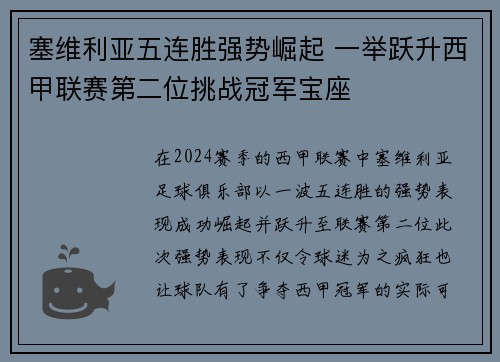 塞维利亚五连胜强势崛起 一举跃升西甲联赛第二位挑战冠军宝座

在2024赛季的西甲联赛中塞维利亚足球俱乐部以一波五连胜的强势表现成功崛起并跃升至联赛第二位此次强势表现不仅令球迷为之疯狂也让球队有了争夺西甲冠军的实际可